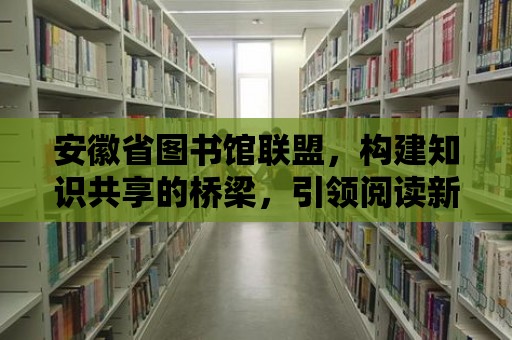 安徽省图书馆联盟，构建知识共享的桥梁，引领阅读新